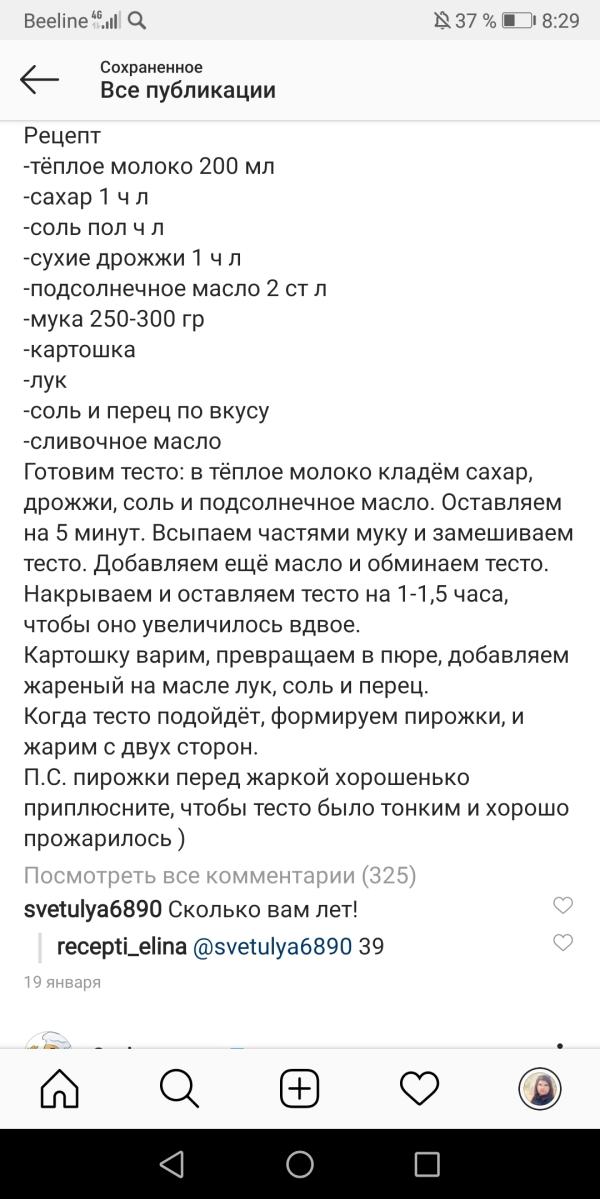 Beeline 4G 37 % 8:29

Сохраненное
Все публикации

Рецепт
-тёплое молоко 200 мл
-сахар 1 ч л
-соль пол ч л
-сухие дрожжи 1 ч л
-подсолнечное масло 2 ст л
-мука 250-300 гр
-картошка
-лук
-соль и перец по вкусу
-сливочное масло
Готовим тесто: в тёплое молоко кладём сахар, дрожжи, соль и подсолнечное масло. Оставляем на 5 минут. Всыпаем частями муку и замешиваем тесто. Добавляем ещё масло и обминаем тесто. Накрываем и оставляем тесто на 1-1,5 часа, чтобы оно увеличилось вдвое.
Картошку варим, превращаем в пюре, добавляем жареный на масле лук, соль и перец.
Когда тесто подойдёт, формируем пирожки, и жарим с двух сторон.
П.С. пирожки перед жаркой хорошенько приплюсните, чтобы тесто было тонким и хорошо прожарилось )

Посмотреть все комментарии (325)
svetulya6890 Сколько вам лет!
recepti_elina @svetulya6890 39
19 января